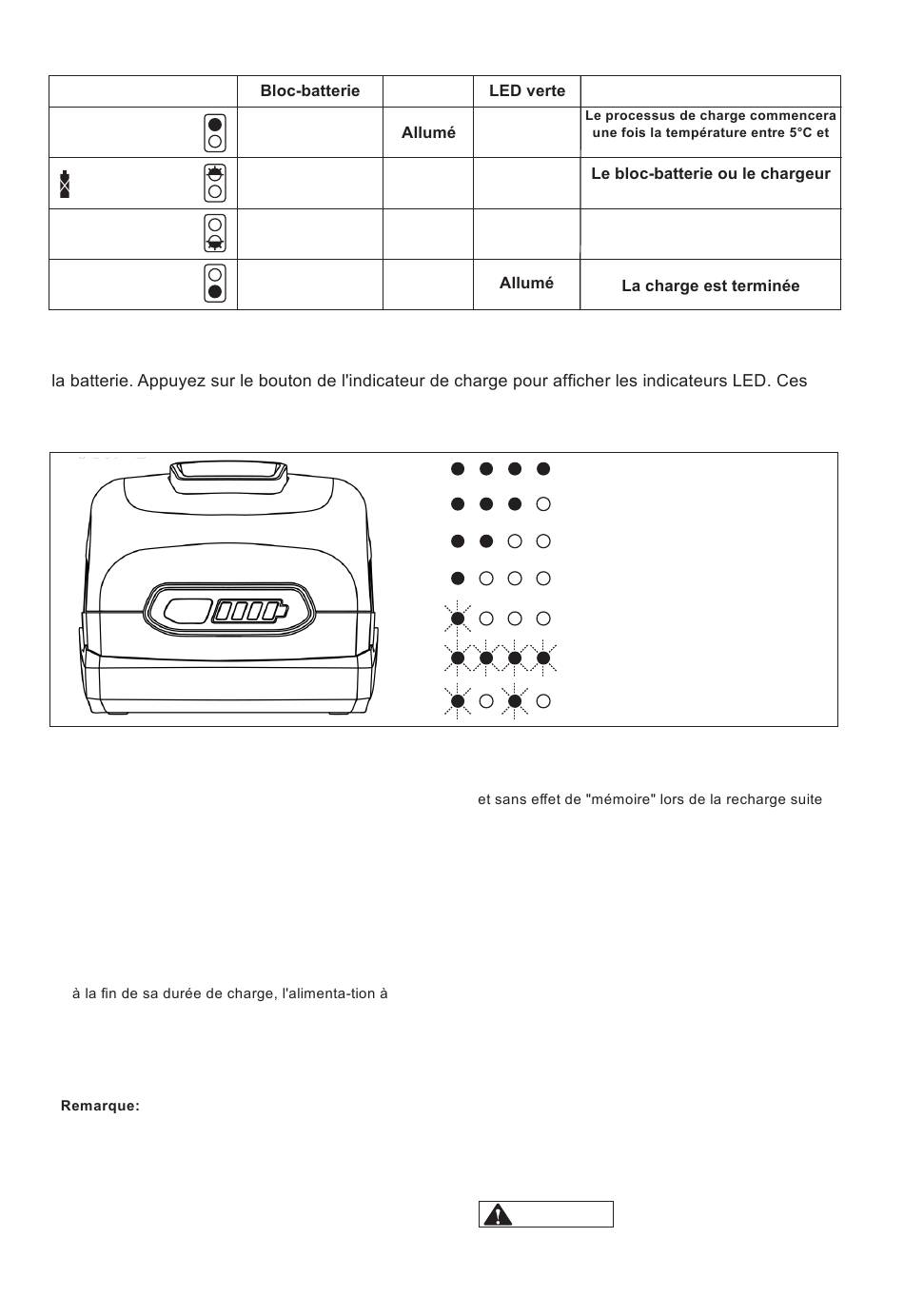 | | Bloc-batterie | | LED verte | |
|---|---|---|---|---|
| | | Allumé | | Le processus de charge commencera une fois la température entre 5°C et |
| | | | | Le bloc-batterie ou le chargeur |
| | | | | |
| | | | Allumé | La charge est terminée |

la batterie. Appuyez sur le bouton de l'indicateur de charge pour afficher les indicateurs LED. Ces

et sans effet de "mémoire" lors de la recharge suite

à la fin de sa durée de charge, l'alimenta-tion à

Remarque: